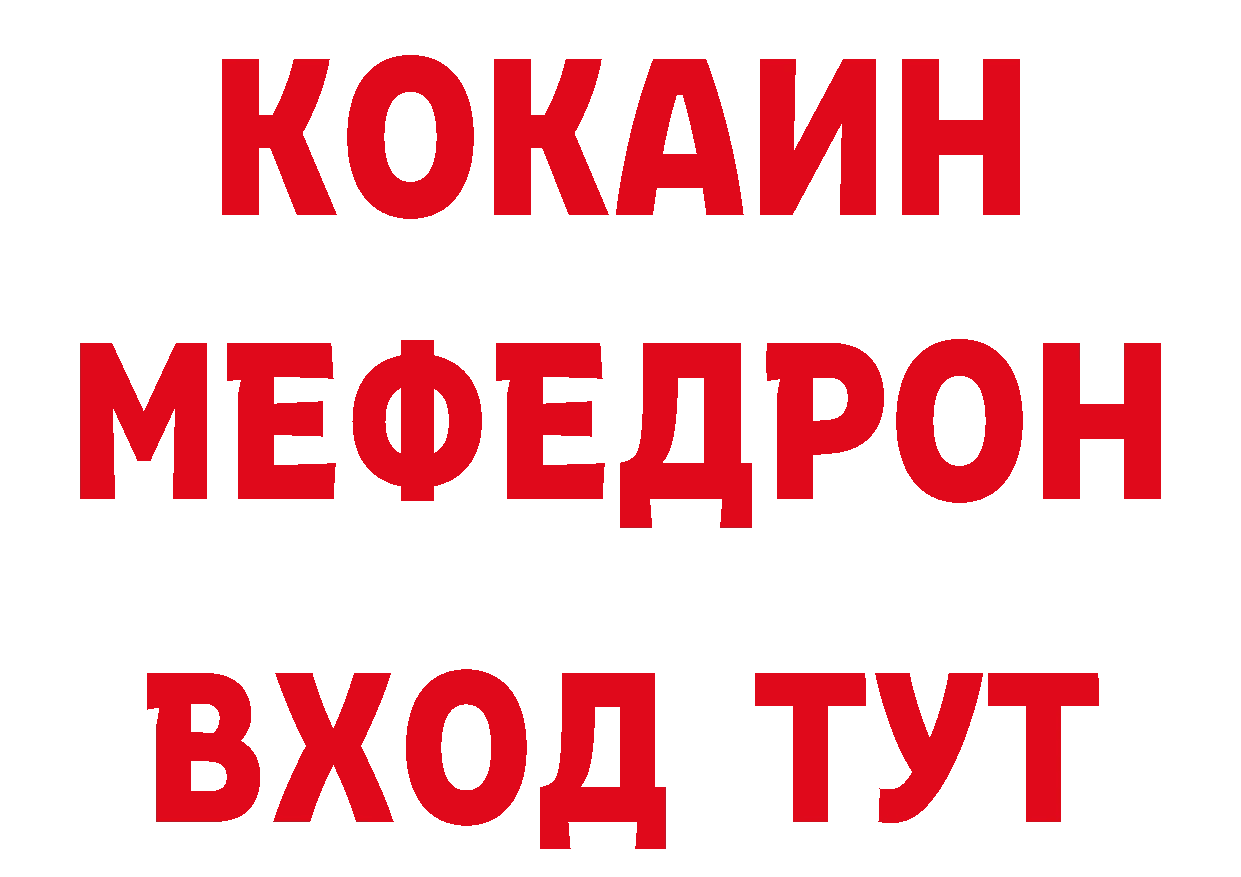 КОКАИН
МЕФЕДРОН
ВХОД ТУТ